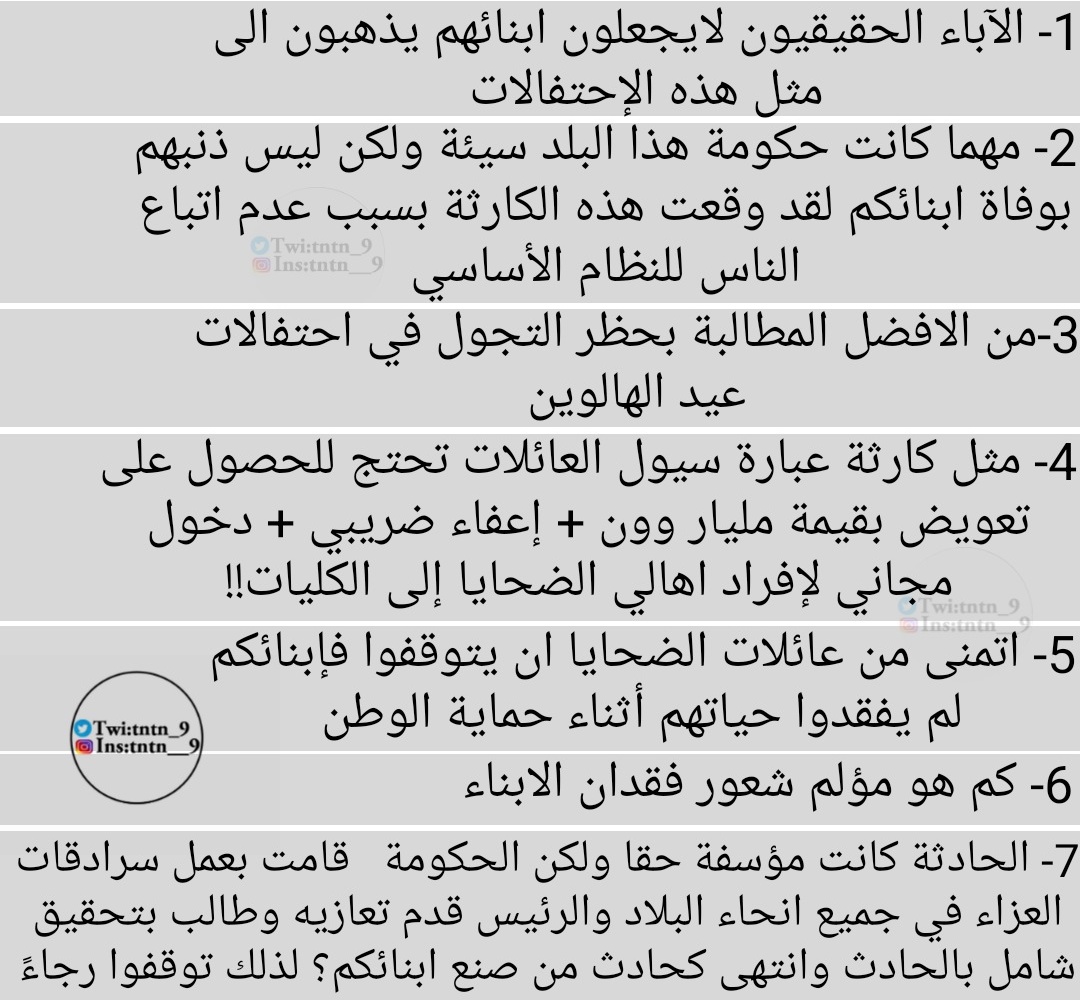 1- الآباء الحقيقيون لايجعلون ابنائهم يذهبون الى مثل هذه الإحتفالات

2- مهما كانت حكومة هذا البلد سيئة ولكن ليس ذنبهم بوفاة ابنائكم لقد وقعت هذه الكارثة بسبب عدم اتباع الناس للنظام الأساسي

3-من الافضل المطالبة بحظر التجول في احتفالات عيد الهالوين

4- مثل كارثة عبارة سيول العائلات تحتج للحصول على تعويض بقيمة مليار وون + إعفاء ضريبي + دخول مجاني لإفراد اهالي الضحايا إلى الكليات!!

5- اتمنى من عائلات الضحايا ان يتوقفوا فإبنائكم لم يفقدوا حياتهم أثناء حماية الوطن

6- كم هو مؤلم شعور فقدان الابناء

7- الحادثة كانت مؤسفة حقا ولكن الحكومة قامت بعمل سرادقات العزاء في جميع انحاء البلاد والرئيس قدم تعازيه وطالب بتحقيق شامل بالحادث وانتهى كحادث من صنع ابنائكم؟ لذلك توقفوا رجاءً

Twi:tntn_9
Ins:tntn__9